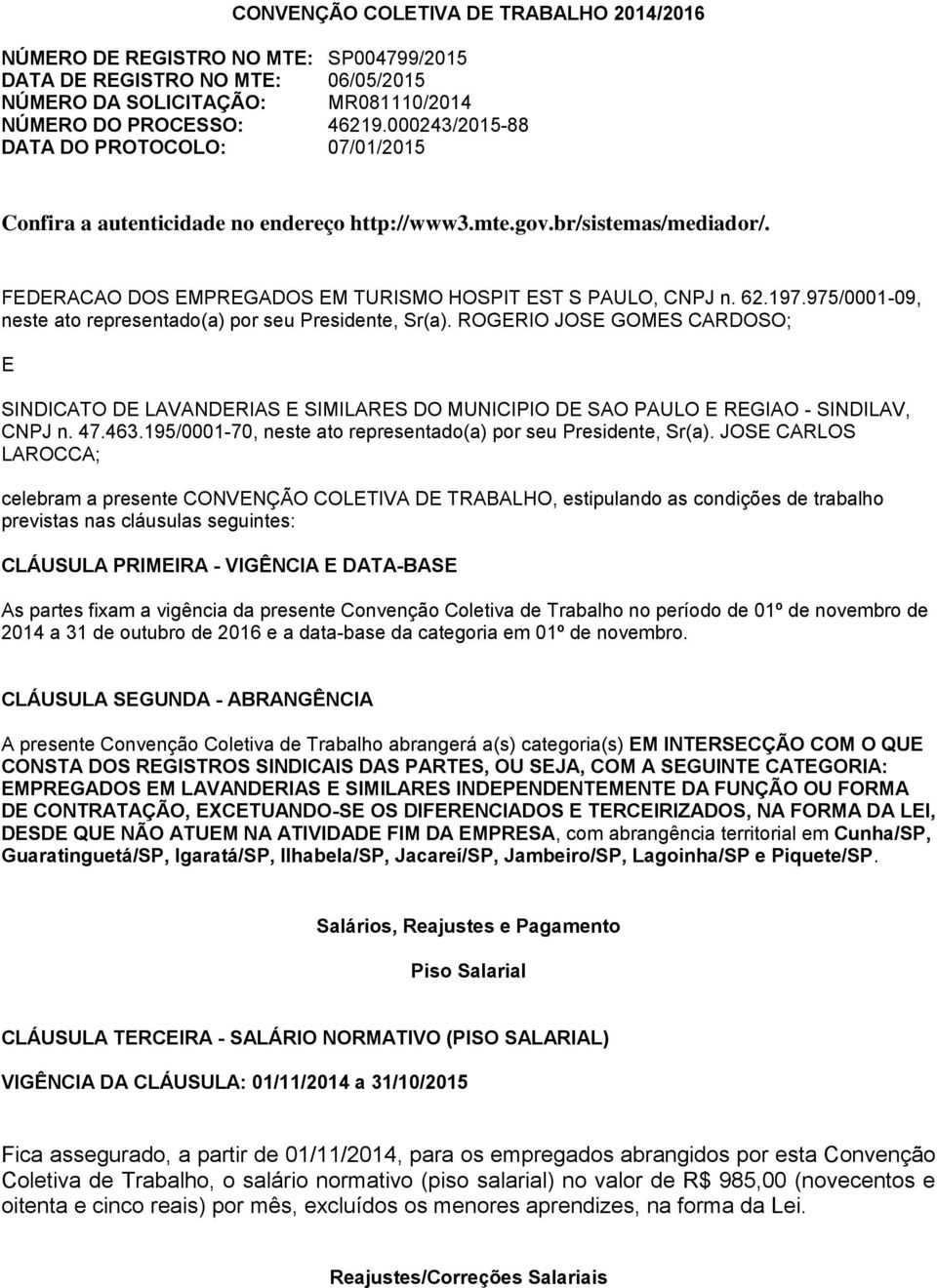 CONVENÇÃO COLETIVA DE TRABALHO 2014/2016

NÚMERO DE REGISTRO NO MTE: SP004799/2015
DATA DE REGISTRO NO MTE: 06/05/2015
NÚMERO DA SOLICITAÇÃO: MR081110/2014
NÚMERO DO PROCESSO: 46219.000243/2015-88
DATA DO PROTOCOLO: 07/01/2015

Confira a autenticidade no endereço http://www3.mte.gov.br/sistemas/mediador/.

FEDERACAO DOS EMPREGADOS EM TURISMO HOSPIT EST S PAULO, CNPJ n. 62.197.975/0001-09, neste ato representado(a) por seu Presidente, Sr(a). ROGERIO JOSE GOMES CARDOSO;

E

SINDICATO DE LAVANDERIAS E SIMILARES DO MUNICIPIO DE SAO PAULO E REGIAO - SINDILAV, CNPJ n. 47.463.195/0001-70, neste ato representado(a) por seu Presidente, Sr(a). JOSE CARLOS LAROCCA;

celebram a presente CONVENÇÃO COLETIVA DE TRABALHO, estipulando as condições de trabalho previstas nas cláusulas seguintes:

CLÁUSULA PRIMEIRA - VIGÊNCIA E DATA-BASE

As partes fixam a vigência da presente Convenção Coletiva de Trabalho no período de 01º de novembro de 2014 a 31 de outubro de 2016 e a data-base da categoria em 01º de novembro.

CLÁUSULA SEGUNDA - ABRANGÊNCIA

A presente Convenção Coletiva de Trabalho abrangerá a(s) categoria(s) EM INTERSECÇÃO COM O QUE CONSTA DOS REGISTROS SINDICAIS DAS PARTES, OU SEJA, COM A SEGUINTE CATEGORIA: EMPREGADOS EM LAVANDERIAS E SIMILARES INDEPENDENTEMENTE DA FUNÇÃO OU FORMA DE CONTRATAÇÃO, EXCETUANDO-SE OS DIFERENCIADOS E TERCEIRIZADOS, NA FORMA DA LEI, DESDE QUE NÃO ATUEM NA ATIVIDADE FIM DA EMPRESA, com abrangência territorial em Cunha/SP, Guaratinguetá/SP, Igaratá/SP, Ilhabela/SP, Jacareí/SP, Jambeiro/SP, Lagoinha/SP e Piquete/SP.

Salários, Reajustes e Pagamento

Piso Salarial

CLÁUSULA TERCEIRA - SALÁRIO NORMATIVO (PISO SALARIAL)

VIGÊNCIA DA CLÁUSULA: 01/11/2014 a 31/10/2015

Fica assegurado, a partir de 01/11/2014, para os empregados abrangidos por esta Convenção Coletiva de Trabalho, o salário normativo (piso salarial) no valor de R$ 985,00 (novecentos e oitenta e cinco reais) por mês, excluídos os menores aprendizes, na forma da Lei.

Reajustes/Correções Salariais